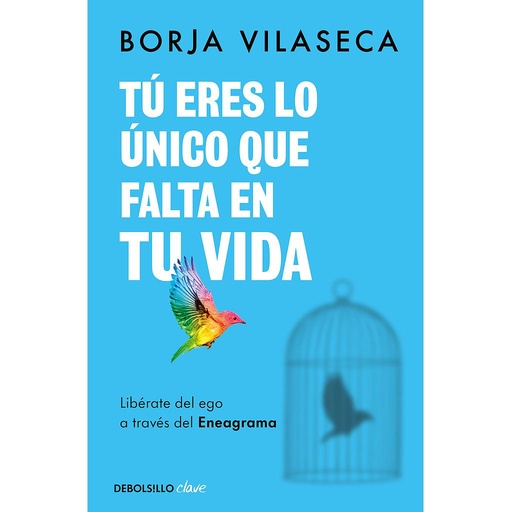 BORJA VILASECA

TÚ ERES LO ÚNICO QUE FALTA EN TU VIDA

Libérate del ego a través del Eneagrama

DEBOLSILLO clave